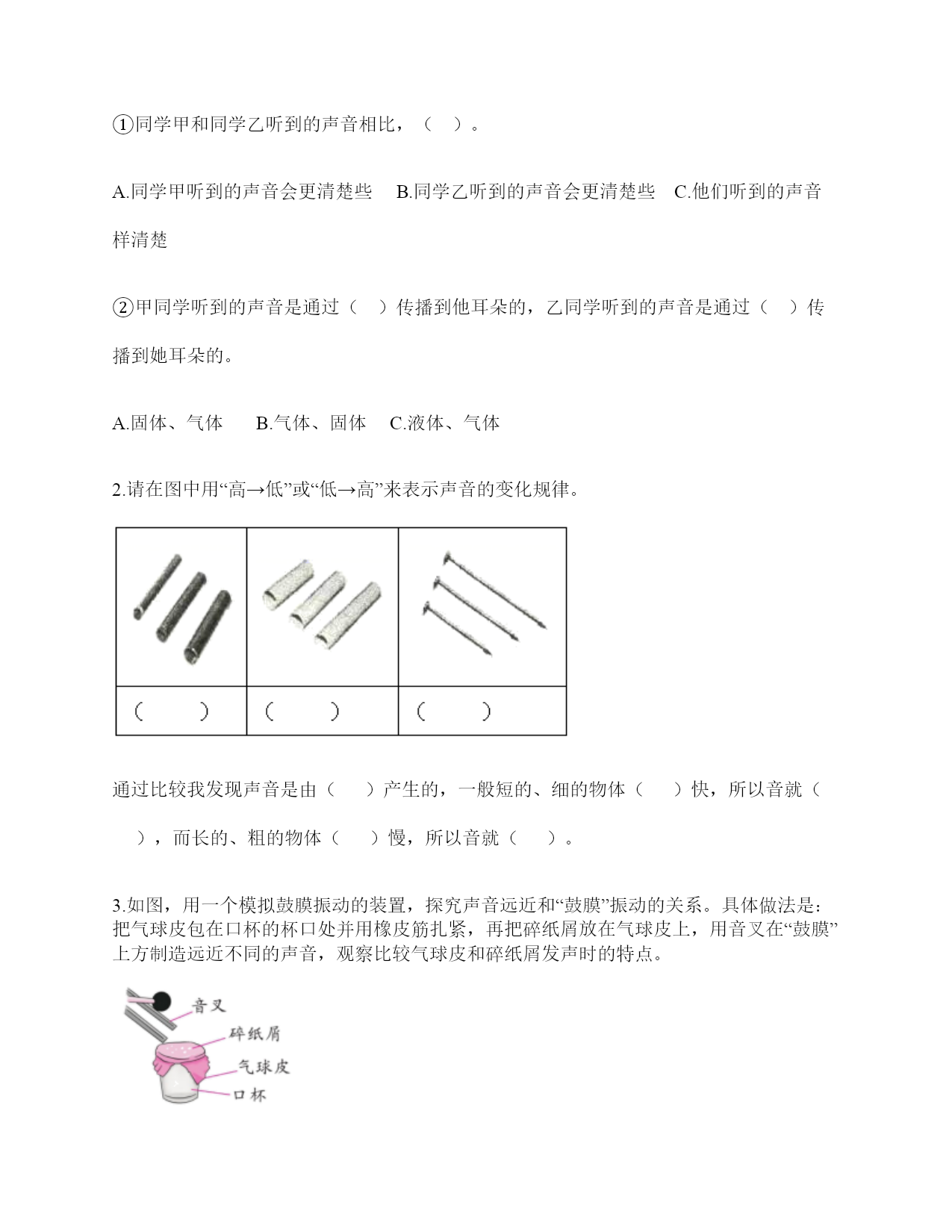 ①同学甲和同学乙听到的声音相比，（　）。

A.同学甲听到的声音会更清楚些　B.同学乙听到的声音会更清楚些　C.他们听到的声音样清楚

②甲同学听到的声音是通过（　）传播到他耳朵的，乙同学听到的声音是通过（　）传播到她耳朵的。

A.固体、气体　B.气体、固体　C.液体、气体

2.请在图中用“高→低”或“低→高”来表示声音的变化规律。

| | | |
|---|---|---|
| （　） | （　） | （　） |

通过比较我发现声音是由（　）产生的，一般短的、细的物体（　）快，所以音就（　），而长的、粗的物体（　）慢，所以音就（　）。

3.如图，用一个模拟鼓膜振动的装置，探究声音远近和“鼓膜”振动的关系。具体做法是：把气球皮包在口杯的杯口处并用橡皮筋扎紧，再把碎纸屑放在气球皮上，用音叉在“鼓膜”上方制造远近不同的声音，观察比较气球皮和碎纸屑发声时的特点。

音叉
碎纸屑
气球皮
口杯